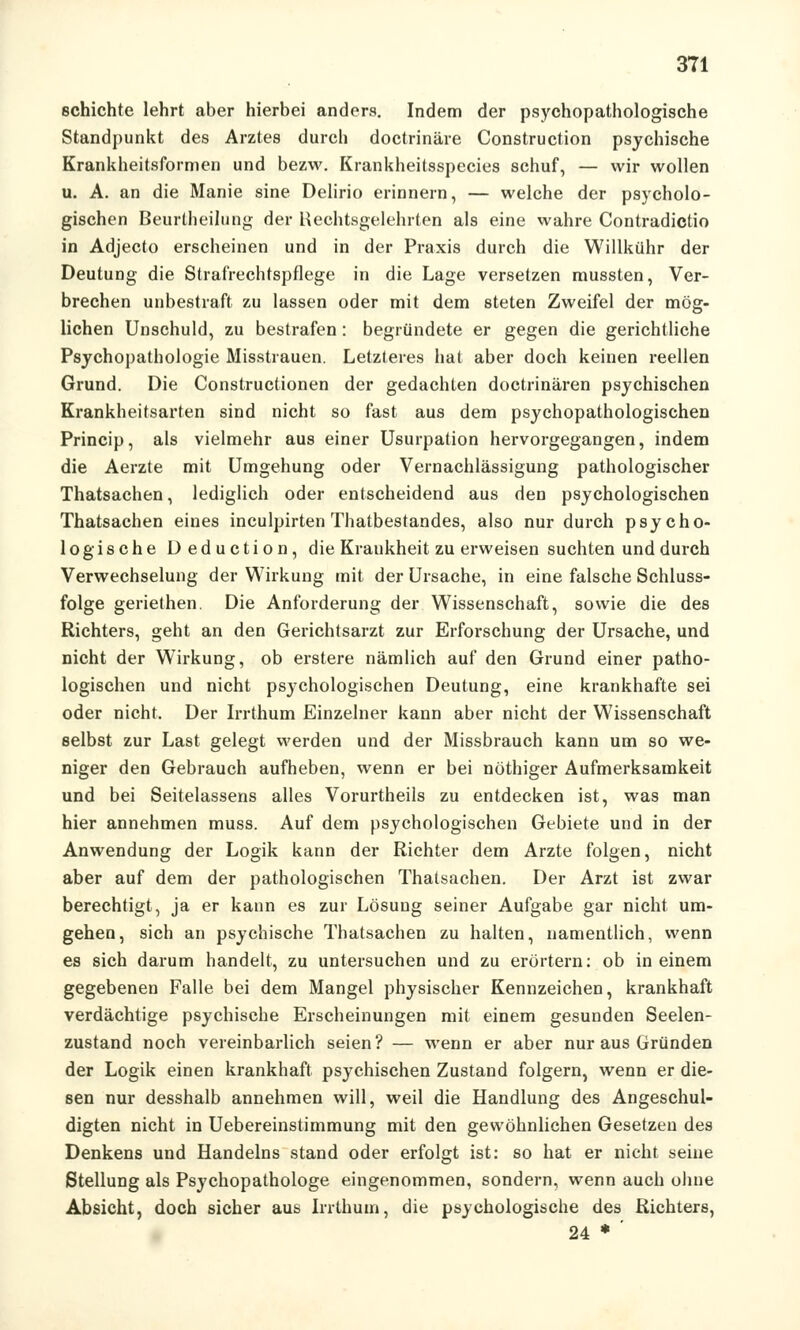 371

schichte lehrt aber hierbei anders. Indem der psychopathologische Standpunkt des Arztes durch doctrinäre Construction psychische Krankheitsformen und bezw. Krankheitsspecies schuf, — wir wollen u. A. an die Manie sine Delirio erinnern, — welche der psychologischen Beurtheilung der Rechtsgelehrten als eine wahre Contradictio in Adjecto erscheinen und in der Praxis durch die Willkühr der Deutung die Strafrechtspflege in die Lage versetzen mussten, Verbrechen unbestraft zu lassen oder mit dem steten Zweifel der möglichen Unschuld, zu bestrafen: begründete er gegen die gerichtliche Psychopathologie Misstrauen. Letzteres hat aber doch keinen reellen Grund. Die Constructionen der gedachten doctrinären psychischen Krankheitsarten sind nicht so fast aus dem psychopathologischen Princip, als vielmehr aus einer Usurpation hervorgegangen, indem die Aerzte mit Umgehung oder Vernachlässigung pathologischer Thatsachen, lediglich oder entscheidend aus den psychologischen Thatsachen eines inculpirten Thatbestandes, also nur durch psychologische Deduction, die Krankheit zu erweisen suchten und durch Verwechselung der Wirkung mit der Ursache, in eine falsche Schlussfolge geriethen. Die Anforderung der Wissenschaft, sowie die des Richters, geht an den Gerichtsarzt zur Erforschung der Ursache, und nicht der Wirkung, ob erstere nämlich auf den Grund einer pathologischen und nicht psychologischen Deutung, eine krankhafte sei oder nicht. Der Irrthum Einzelner kann aber nicht der Wissenschaft selbst zur Last gelegt werden und der Missbrauch kann um so weniger den Gebrauch aufheben, wenn er bei nöthiger Aufmerksamkeit und bei Seitelassens alles Vorurtheils zu entdecken ist, was man hier annehmen muss. Auf dem psychologischen Gebiete und in der Anwendung der Logik kann der Richter dem Arzte folgen, nicht aber auf dem der pathologischen Thatsachen. Der Arzt ist zwar berechtigt, ja er kann es zur Lösung seiner Aufgabe gar nicht umgehen, sich an psychische Thatsachen zu halten, namentlich, wenn es sich darum handelt, zu untersuchen und zu erörtern: ob in einem gegebenen Falle bei dem Mangel physischer Kennzeichen, krankhaft verdächtige psychische Erscheinungen mit einem gesunden Seelenzustand noch vereinbarlich seien? — wenn er aber nur aus Gründen der Logik einen krankhaft psychischen Zustand folgern, wenn er diesen nur desshalb annehmen will, weil die Handlung des Angeschuldigten nicht in Uebereinstimmung mit den gewöhnlichen Gesetzen des Denkens und Handelns stand oder erfolgt ist: so hat er nicht seine Stellung als Psychopathologe eingenommen, sondern, wenn auch ohne Absicht, doch sicher aus Irrthum, die psychologische des Richters,
24 *